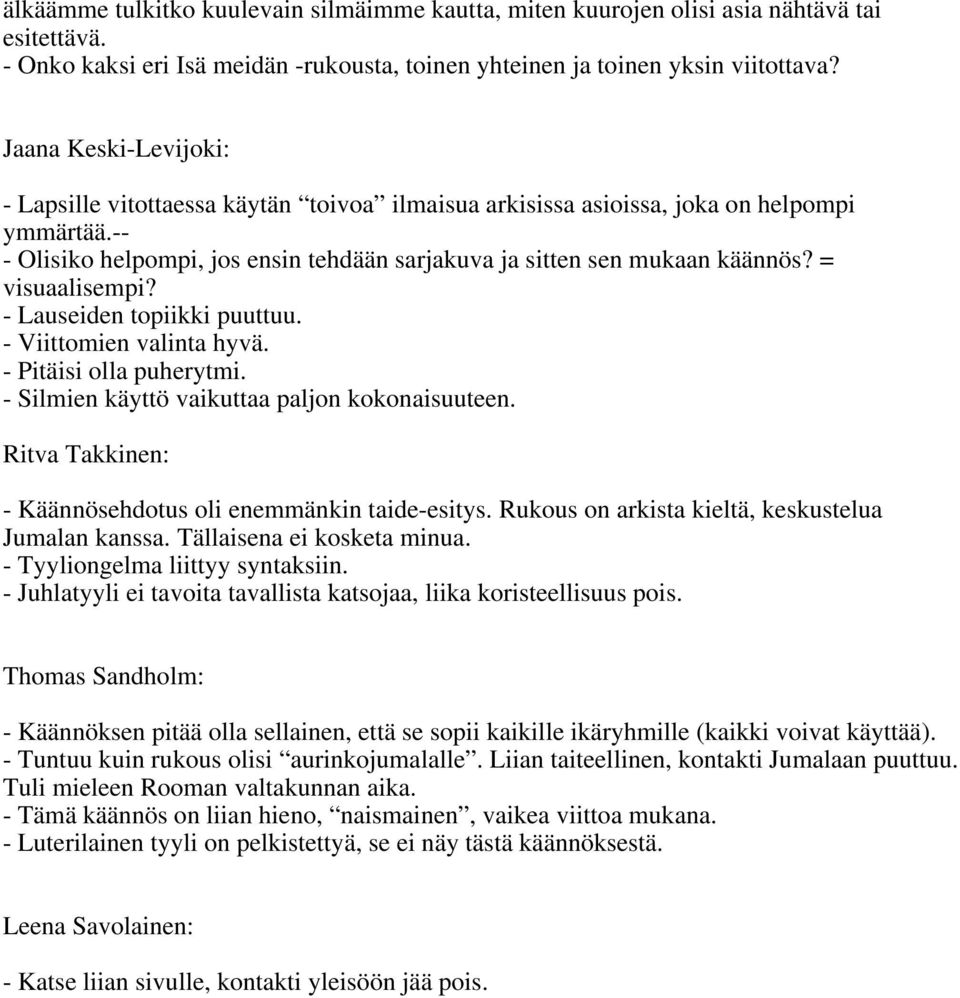 älkäämme tulkitko kuulevain silmäimme kautta, miten kuurojen olisi asia nähtävä tai esitettävä.
- Onko kaksi eri Isä meidän -rukousta, toinen yhteinen ja toinen yksin viitottava?

Jaana Keski-Levijoki:

- Lapsille vitottaessa käytän “toivoa” ilmaisua arkisissa asioissa, joka on helpompi ymmärtää.--
- Olisiko helpompi, jos ensin tehdään sarjakuva ja sitten sen mukaan käännös? = visuaalisempi?
- Lauseiden topiikki puuttuu.
- Viittomien valinta hyvä.
- Pitäisi olla puherytmi.
- Silmien käyttö vaikuttaa paljon kokonaisuuteen.

Ritva Takkinen:

- Käännösehdotus oli enemmänkin taide-esitys. Rukous on arkista kieltä, keskustelua Jumalan kanssa. Tällaisena ei kosketa minua.
- Tyyliongelma liittyy syntaksiin.
- Juhlatyyli ei tavoita tavallista katsojaa, liika koristeellisuus pois.

Thomas Sandholm:

- Käännöksen pitää olla sellainen, että se sopii kaikille ikäryhmille (kaikki voivat käyttää).
- Tuntuu kuin rukous olisi “aurinkojumalalle”. Liian taiteellinen, kontakti Jumalaan puuttuu. Tuli mieleen Rooman valtakunnan aika.
- Tämä käännös on liian hieno, “naismainen”, vaikea viittoa mukana.
- Luterilainen tyyli on pelkistettyä, se ei näy tästä käännöksestä.

Leena Savolainen:

- Katse liian sivulle, kontakti yleisöön jää pois.